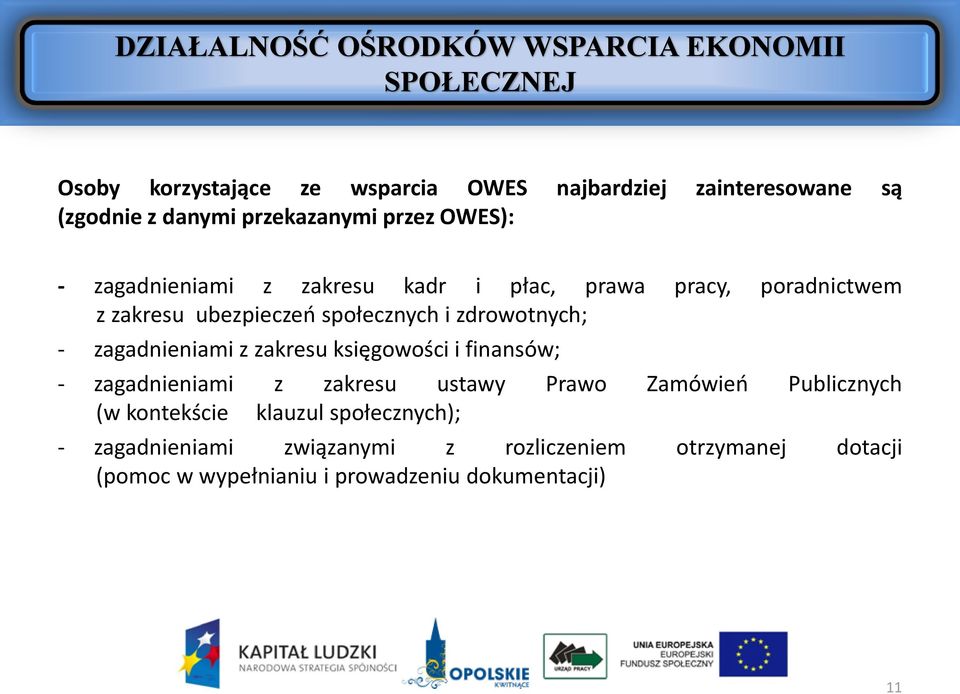 DZIAŁALNOŚĆ OŚRODKÓW WSPARCIA EKONOMII SPOŁECZNEJ

Osoby korzystające ze wsparcia OWES najbardziej zainteresowane są (zgodnie z danymi przekazanymi przez OWES):

- zagadnieniami z zakresu kadr i płac, prawa pracy, poradnictwem z zakresu ubezpieczeń społecznych i zdrowotnych;
- zagadnieniami z zakresu księgowości i finansów;
- zagadnieniami z zakresu ustawy Prawo Zamówień Publicznych (w kontekście klauzul społecznych);
- zagadnieniami związanymi z rozliczeniem otrzymanej dotacji (pomoc w wypełnianiu i prowadzeniu dokumentacji)

KAPITAŁ LUDZKI
NARODOWA STRATEGIA SPÓJNOŚCI

OPOLSKIE
KWITNĄCE

URZĄD PRACY

UNIA EUROPEJSKA
EUROPEJSKI
FUNDUSZ SPOŁECZNY

11